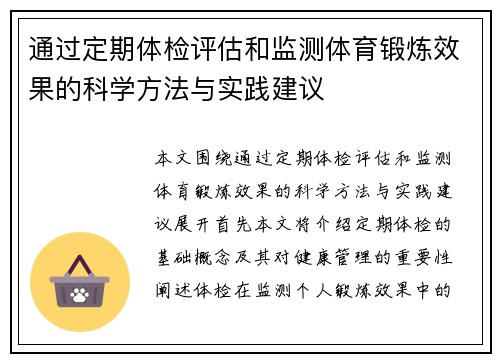 通过定期体检评估和监测体育锻炼效果的科学方法与实践建议

本文围绕通过定期体检评估和监测体育锻炼效果的科学方法与实践建议展开首先本文将介绍定期体检的基础概念及其对健康管理的重要性阐述体检在监测个人锻炼效果中的